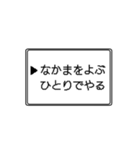 ▶なかまをよぶ
ひとりでやる